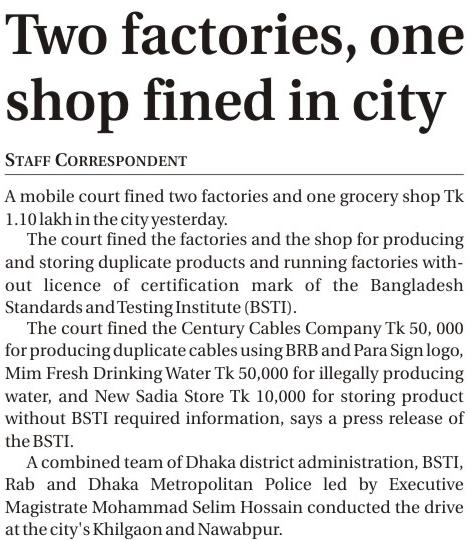 Two factories, one shop fined in city

STAFF CORRESPONDENT

A mobile court fined two factories and one grocery shop Tk 1.10 lakh in the city yesterday.

The court fined the factories and the shop for producing and storing duplicate products and running factories without licence of certification mark of the Bangladesh Standards and Testing Institute (BSTI).

The court fined the Century Cables Company Tk 50, 000 for producing duplicate cables using BRB and Para Sign logo, Mim Fresh Drinking Water Tk 50,000 for illegally producing water, and New Sadia Store Tk 10,000 for storing product without BSTI required information, says a press release of the BSTI.

A combined team of Dhaka district administration, BSTI, Rab and Dhaka Metropolitan Police led by Executive Magistrate Mohammad Selim Hossain conducted the drive at the city's Khilgaon and Nawabpur.